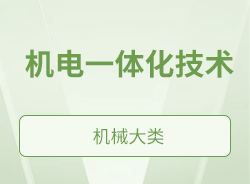 机电一体化技术

机械大类